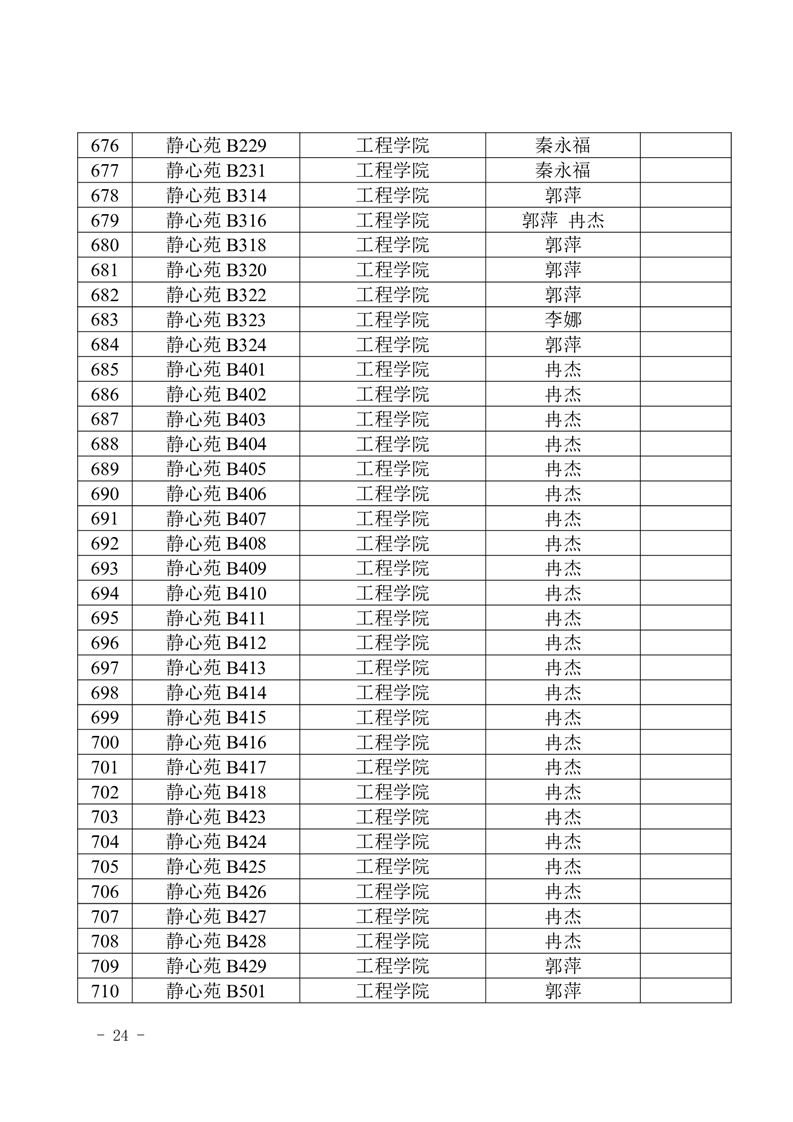 | 676 | 静心苑 B229 | 工程学院 | 秦永福 |  |
|---|---|---|---|---|
| 677 | 静心苑 B231 | 工程学院 | 秦永福 |  |
| 678 | 静心苑 B314 | 工程学院 | 郭萍 |  |
| 679 | 静心苑 B316 | 工程学院 | 郭萍 冉杰 |  |
| 680 | 静心苑 B318 | 工程学院 | 郭萍 |  |
| 681 | 静心苑 B320 | 工程学院 | 郭萍 |  |
| 682 | 静心苑 B322 | 工程学院 | 郭萍 |  |
| 683 | 静心苑 B323 | 工程学院 | 李娜 |  |
| 684 | 静心苑 B324 | 工程学院 | 郭萍 |  |
| 685 | 静心苑 B401 | 工程学院 | 冉杰 |  |
| 686 | 静心苑 B402 | 工程学院 | 冉杰 |  |
| 687 | 静心苑 B403 | 工程学院 | 冉杰 |  |
| 688 | 静心苑 B404 | 工程学院 | 冉杰 |  |
| 689 | 静心苑 B405 | 工程学院 | 冉杰 |  |
| 690 | 静心苑 B406 | 工程学院 | 冉杰 |  |
| 691 | 静心苑 B407 | 工程学院 | 冉杰 |  |
| 692 | 静心苑 B408 | 工程学院 | 冉杰 |  |
| 693 | 静心苑 B409 | 工程学院 | 冉杰 |  |
| 694 | 静心苑 B410 | 工程学院 | 冉杰 |  |
| 695 | 静心苑 B411 | 工程学院 | 冉杰 |  |
| 696 | 静心苑 B412 | 工程学院 | 冉杰 |  |
| 697 | 静心苑 B413 | 工程学院 | 冉杰 |  |
| 698 | 静心苑 B414 | 工程学院 | 冉杰 |  |
| 699 | 静心苑 B415 | 工程学院 | 冉杰 |  |
| 700 | 静心苑 B416 | 工程学院 | 冉杰 |  |
| 701 | 静心苑 B417 | 工程学院 | 冉杰 |  |
| 702 | 静心苑 B418 | 工程学院 | 冉杰 |  |
| 703 | 静心苑 B423 | 工程学院 | 冉杰 |  |
| 704 | 静心苑 B424 | 工程学院 | 冉杰 |  |
| 705 | 静心苑 B425 | 工程学院 | 冉杰 |  |
| 706 | 静心苑 B426 | 工程学院 | 冉杰 |  |
| 707 | 静心苑 B427 | 工程学院 | 冉杰 |  |
| 708 | 静心苑 B428 | 工程学院 | 冉杰 |  |
| 709 | 静心苑 B429 | 工程学院 | 郭萍 |  |
| 710 | 静心苑 B501 | 工程学院 | 郭萍 |  |

- 24 -